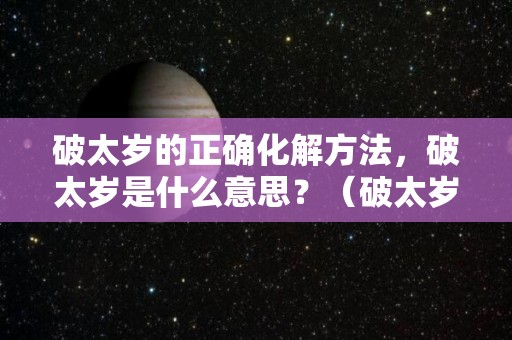 破太岁的正确化解方法，破太岁是什么意思？（破太岁